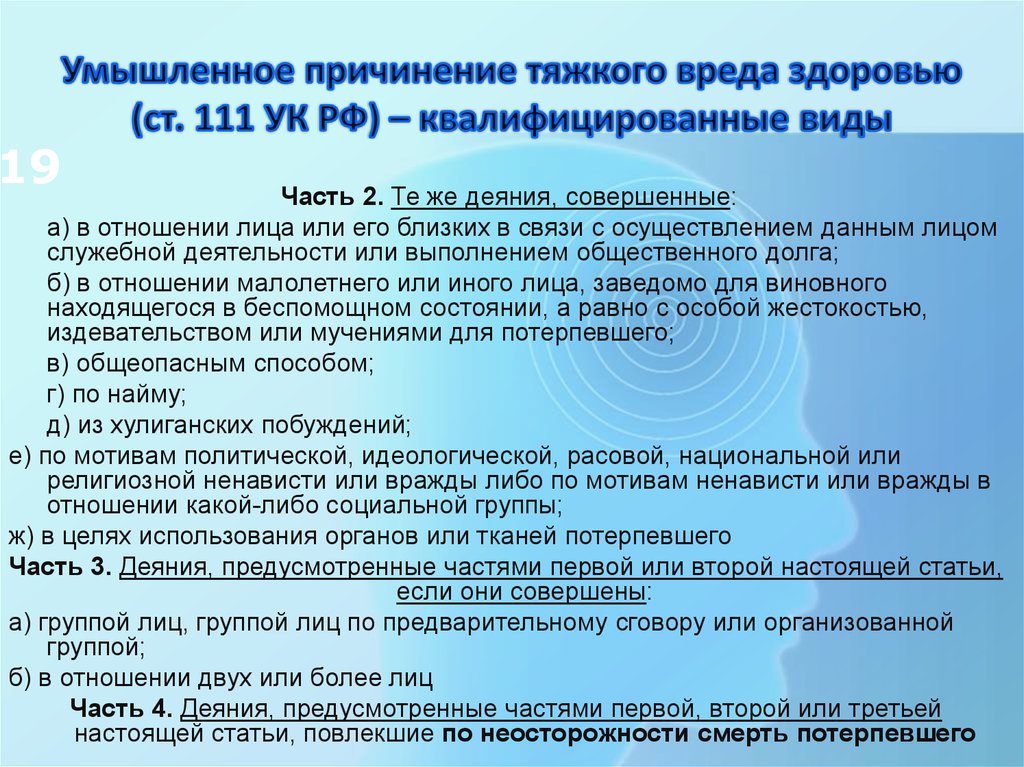 Умышленное причинение тяжкого вреда здоровью (ст. 111 УК РФ) – квалифицированные виды

19

Часть 2. Те же деяния, совершенные:

а) в отношении лица или его близких в связи с осуществлением данным лицом служебной деятельности или выполнением общественного долга;

б) в отношении малолетнего или иного лица, заведомо для виновного находящегося в беспомощном состоянии, а равно с особой жестокостью, издевательством или мучениями для потерпевшего;

в) общеопасным способом;

г) по найму;

д) из хулиганских побуждений;

е) по мотивам политической, идеологической, расовой, национальной или религиозной ненависти или вражды либо по мотивам ненависти или вражды в отношении какой-либо социальной группы;

ж) в целях использования органов или тканей потерпевшего

Часть 3. Деяния, предусмотренные частями первой или второй настоящей статьи, если они совершены:

а) группой лиц, группой лиц по предварительному сговору или организованной группой;

б) в отношении двух или более лиц

Часть 4. Деяния, предусмотренные частями первой, второй или третьей настоящей статьи, повлекшие по неосторожности смерть потерпевшего